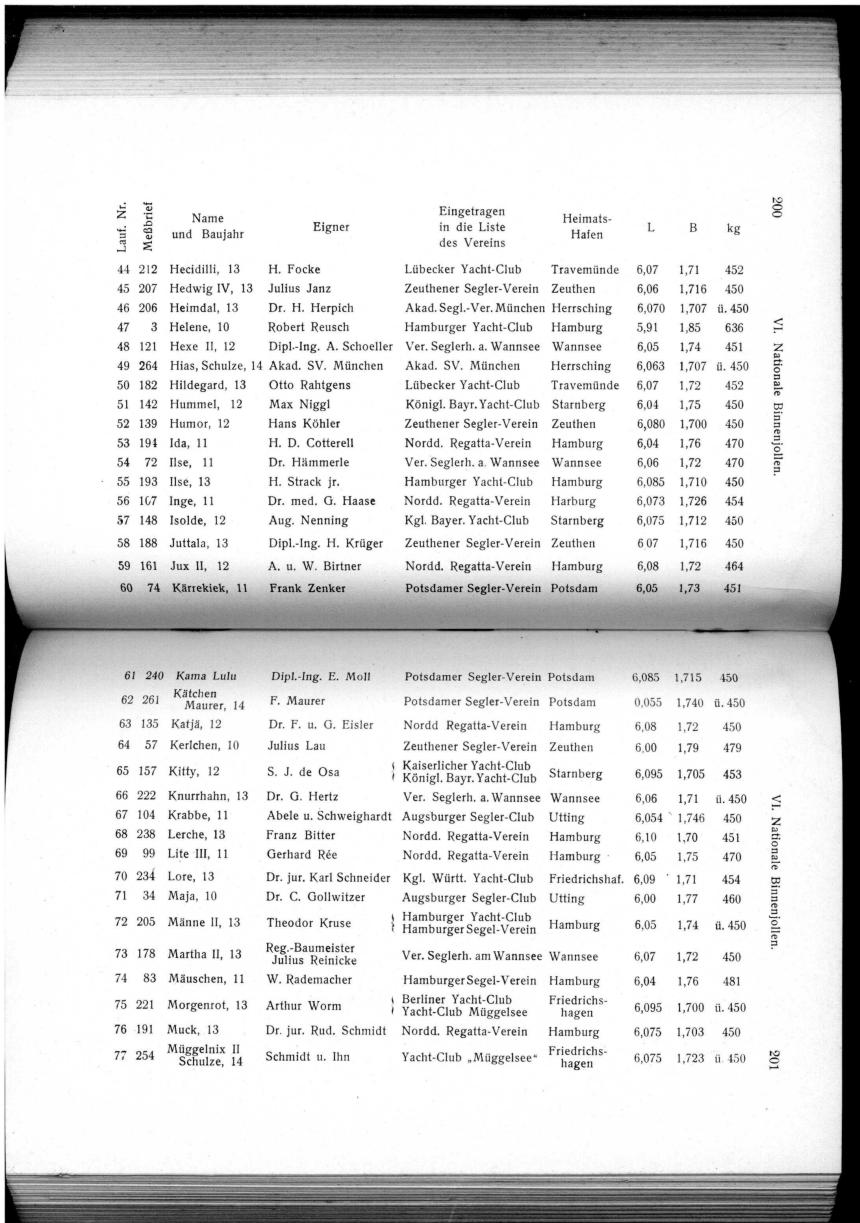 200 VI. Nationale Binnenjollen.

| Lauf. Nr. | Meßbrief | Name und Baujahr | Eigner | Eingetragen in die Liste des Vereins | Heimats-Hafen | L | B | kg |
|---|---|---|---|---|---|---|---|---|
| 44 | 212 | Hecidilli, 13 | H. Focke | Lübecker Yacht-Club | Travemünde | 6,07 | 1,71 | 452 |
| 45 | 207 | Hedwig IV, 13 | Julius Janz | Zeuthener Segler-Verein | Zeuthen | 6,06 | 1,716 | 450 |
| 46 | 206 | Heimdal, 13 | Dr. H. Herpich | Akad. Segl.-Ver. München | Herrsching | 6,070 | 1,707 | ü. 450 |
| 47 | 3 | Helene, 10 | Robert Reusch | Hamburger Yacht-Club | Hamburg | 5,91 | 1,85 | 636 |
| 48 | 121 | Hexe II, 12 | Dipl.-Ing. A. Schoeller | Ver. Seglerh. a. Wannsee | Wannsee | 6,05 | 1,74 | 451 |
| 49 | 264 | Hias, Schulze, 14 | Akad. SV. München | Akad. SV. München | Herrsching | 6,063 | 1,707 | ü. 450 |
| 50 | 182 | Hildegard, 13 | Otto Rahtgens | Lübecker Yacht-Club | Travemünde | 6,07 | 1,72 | 452 |
| 51 | 142 | Hummel, 12 | Max Niggl | Königl. Bayr. Yacht-Club | Starnberg | 6,04 | 1,75 | 450 |
| 52 | 139 | Humor, 12 | Hans Köhler | Zeuthener Segler-Verein | Zeuthen | 6,080 | 1,700 | 450 |
| 53 | 194 | Ida, 11 | H. D. Cotterell | Nordd. Regatta-Verein | Hamburg | 6,04 | 1,76 | 470 |
| 54 | 72 | Ilse, 11 | Dr. Hämmerle | Ver. Seglerh. a. Wannsee | Wannsee | 6,06 | 1,72 | 470 |
| 55 | 193 | Ilse, 13 | H. Strack jr. | Hamburger Yacht-Club | Hamburg | 6,085 | 1,710 | 450 |
| 56 | 107 | Inge, 11 | Dr. med. G. Haase | Nordd. Regatta-Verein | Harburg | 6,073 | 1,726 | 454 |
| 57 | 148 | Isolde, 12 | Aug. Nenning | Kgl. Bayer. Yacht-Club | Starnberg | 6,075 | 1,712 | 450 |
| 58 | 188 | Juttala, 13 | Dipl.-Ing. H. Krüger | Zeuthener Segler-Verein | Zeuthen | 6 07 | 1,716 | 450 |
| 59 | 161 | Jux II, 12 | A. u. W. Birtner | Nordd. Regatta-Verein | Hamburg | 6,08 | 1,72 | 464 |
| 60 | 74 | Kärrekiek, 11 | Frank Zenker | Potsdamer Segler-Verein | Potsdam | 6,05 | 1,73 | 451 |
| 61 | 240 | Kama Lulu | Dipl.-Ing. E. Moll | Potsdamer Segler-Verein | Potsdam | 6,085 | 1,715 | 450 |
| 62 | 261 | Kätchen Maurer, 14 | F. Maurer | Potsdamer Segler-Verein | Potsdam | 0,055 | 1,740 | ü. 450 |
| 63 | 135 | Katjä, 12 | Dr. F. u. G. Eisler | Nordd Regatta-Verein | Hamburg | 6,08 | 1,72 | 450 |
| 64 | 57 | Kerlchen, 10 | Julius Lau | Zeuthener Segler-Verein | Zeuthen | 6,00 | 1,79 | 479 |
| 65 | 157 | Kitty, 12 | S. J. de Osa | Kaiserlicher Yacht-Club Königl. Bayr. Yacht-Club | Starnberg | 6,095 | 1,705 | 453 |
| 66 | 222 | Knurrhahn, 13 | Dr. G. Hertz | Ver. Seglerh. a. Wannsee | Wannsee | 6,06 | 1,71 | ü. 450 |
| 67 | 104 | Krabbe, 11 | Abele u. Schweighardt | Augsburger Segler-Club | Utting | 6,054 | 1,746 | 450 |
| 68 | 238 | Lerche, 13 | Franz Bitter | Nordd. Regatta-Verein | Hamburg | 6,10 | 1,70 | 451 |
| 69 | 99 | Lite III, 11 | Gerhard Rée | Nordd. Regatta-Verein | Hamburg | 6,05 | 1,75 | 470 |
| 70 | 234 | Lore, 13 | Dr. jur. Karl Schneider | Kgl. Württ. Yacht-Club | Friedrichshaf. | 6,09 | 1,71 | 454 |
| 71 | 34 | Maja, 10 | Dr. C. Gollwitzer | Augsburger Segler-Club | Utting | 6,00 | 1,77 | 460 |
| 72 | 205 | Männe II, 13 | Theodor Kruse | Hamburger Yacht-Club Hamburger Segel-Verein | Hamburg | 6,05 | 1,74 | ü. 450 |
| 73 | 178 | Martha II, 13 | Reg.-Baumeister Julius Reinicke | Ver. Seglerh. am Wannsee | Wannsee | 6,07 | 1,72 | 450 |
| 74 | 83 | Mäuschen, 11 | W. Rademacher | Hamburger Segel-Verein | Hamburg | 6,04 | 1,76 | 481 |
| 75 | 221 | Morgenrot, 13 | Arthur Worm | Berliner Yacht-Club Yacht-Club Müggelsee | Friedrichshagen | 6,095 | 1,700 | ü. 450 |
| 76 | 191 | Muck, 13 | Dr. jur. Rud. Schmidt | Nordd. Regatta-Verein | Hamburg | 6,075 | 1,703 | 450 |
| 77 | 254 | Müggelnix II Schulze, 14 | Schmidt u. Ihn | Yacht-Club „Müggelsee“ | Friedrichshagen | 6,075 | 1,723 | ü. 450 |

VI. Nationale Binnenjollen. 201